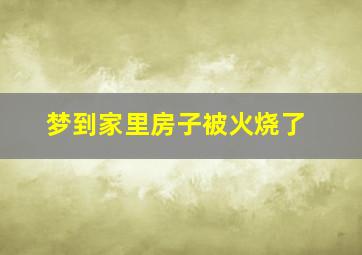 梦到家里房子被火烧了